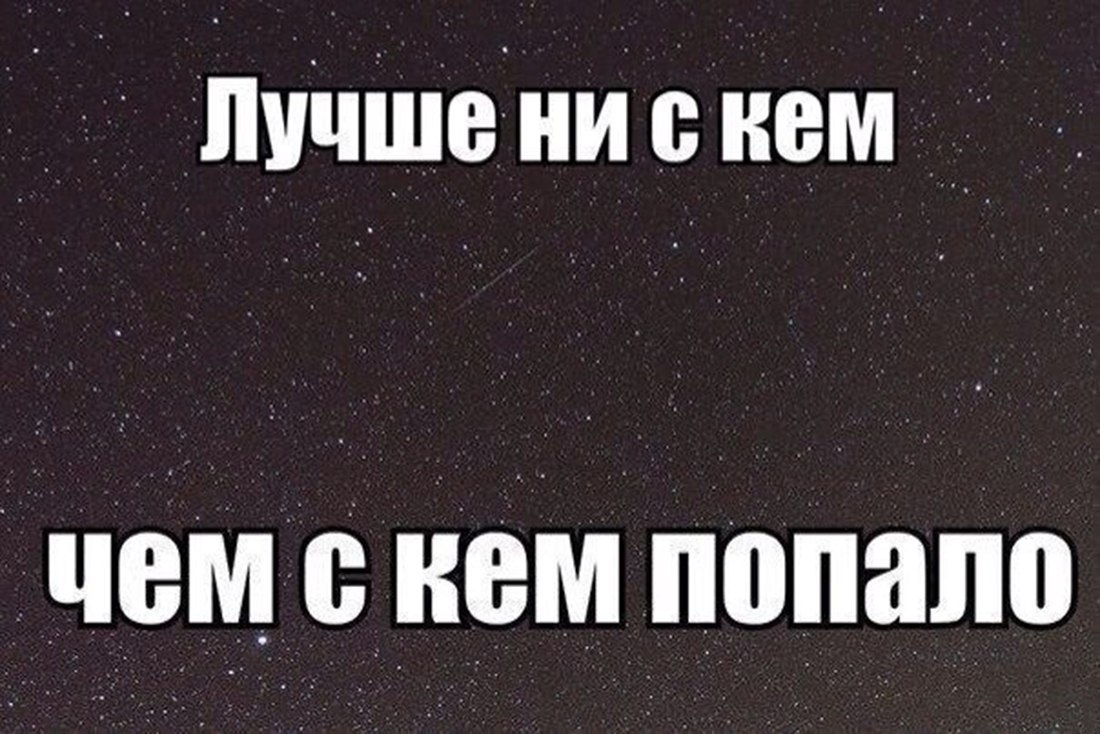 Лучше ни с кем

чем с кем попало